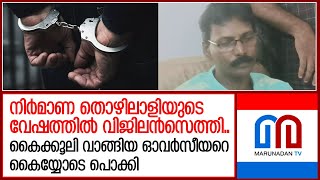 നിർമാണ തൊഴിലാളിയുടെ വേഷത്തിൽ വിജിലൻസെത്തി..
കൈക്കൂലി വാങ്ങിയ ഓവർസീയറെ കൈയ്യോടെ പൊക്കി

MARUNADAN TV